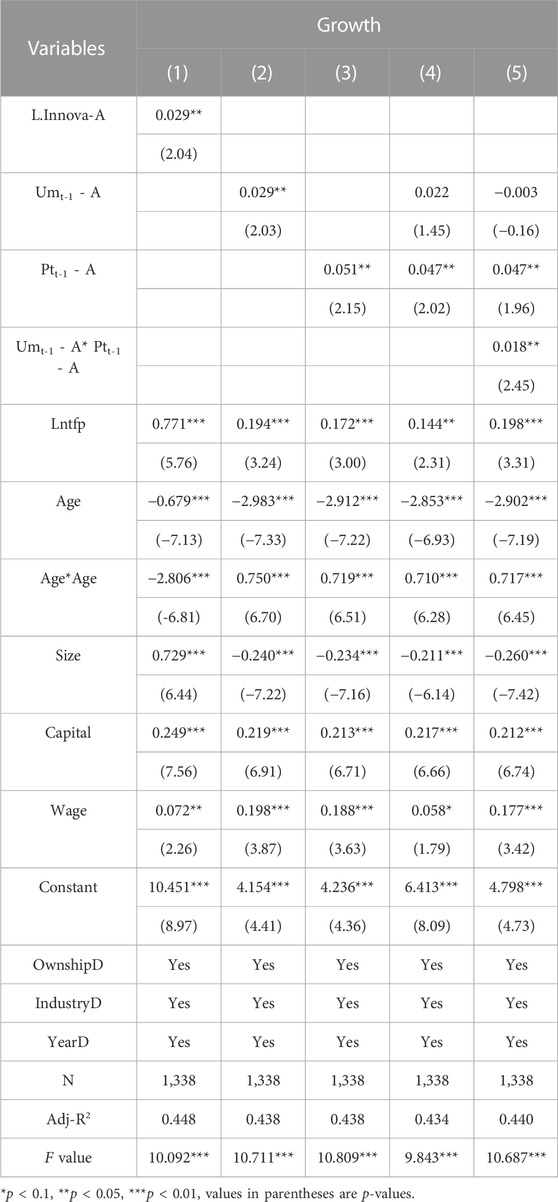 | Variables | Growth | | | | |
|---|---|---|---|---|---|
| | (1) | (2) | (3) | (4) | (5) |
| L.Innova-A | 0.029** | | | | |
| | (2.04) | | | | |
| $Um_{t-1}$ - A | | 0.029** | | 0.022 | −0.003 |
| | | (2.03) | | (1.45) | (−0.16) |
| $Pt_{t-1}$ - A | | | 0.051** | 0.047** | 0.047** |
| | | | (2.15) | (2.02) | (1.96) |
| $Um_{t-1}$ - A* $Pt_{t-1}$ - A | | | | | 0.018** |
| | | | | | (2.45) |
| Lntfp | 0.771*** | 0.194*** | 0.172*** | 0.144** | 0.198*** |
| | (5.76) | (3.24) | (3.00) | (2.31) | (3.31) |
| Age | −0.679*** | −2.983*** | −2.912*** | −2.853*** | −2.902*** |
| | (−7.13) | (−7.33) | (−7.22) | (−6.93) | (−7.19) |
| Age*Age | −2.806*** | 0.750*** | 0.719*** | 0.710*** | 0.717*** |
| | (-6.81) | (6.70) | (6.51) | (6.28) | (6.45) |
| Size | 0.729*** | −0.240*** | −0.234*** | −0.211*** | −0.260*** |
| | (6.44) | (−7.22) | (−7.16) | (−6.14) | (−7.42) |
| Capital | 0.249*** | 0.219*** | 0.213*** | 0.217*** | 0.212*** |
| | (7.56) | (6.91) | (6.71) | (6.66) | (6.74) |
| Wage | 0.072** | 0.198*** | 0.188*** | 0.058* | 0.177*** |
| | (2.26) | (3.87) | (3.63) | (1.79) | (3.42) |
| Constant | 10.451*** | 4.154*** | 4.236*** | 6.413*** | 4.798*** |
| | (8.97) | (4.41) | (4.36) | (8.09) | (4.73) |
| OwnshipD | Yes | Yes | Yes | Yes | Yes |
| IndustryD | Yes | Yes | Yes | Yes | Yes |
| YearD | Yes | Yes | Yes | Yes | Yes |
| N | 1,338 | 1,338 | 1,338 | 1,338 | 1,338 |
| Adj-$R^2$ | 0.448 | 0.438 | 0.438 | 0.434 | 0.440 |
| F value | 10.092*** | 10.711*** | 10.809*** | 9.843*** | 10.687*** |

*p < 0.1, **p < 0.05, ***p < 0.01, values in parentheses are p-values.